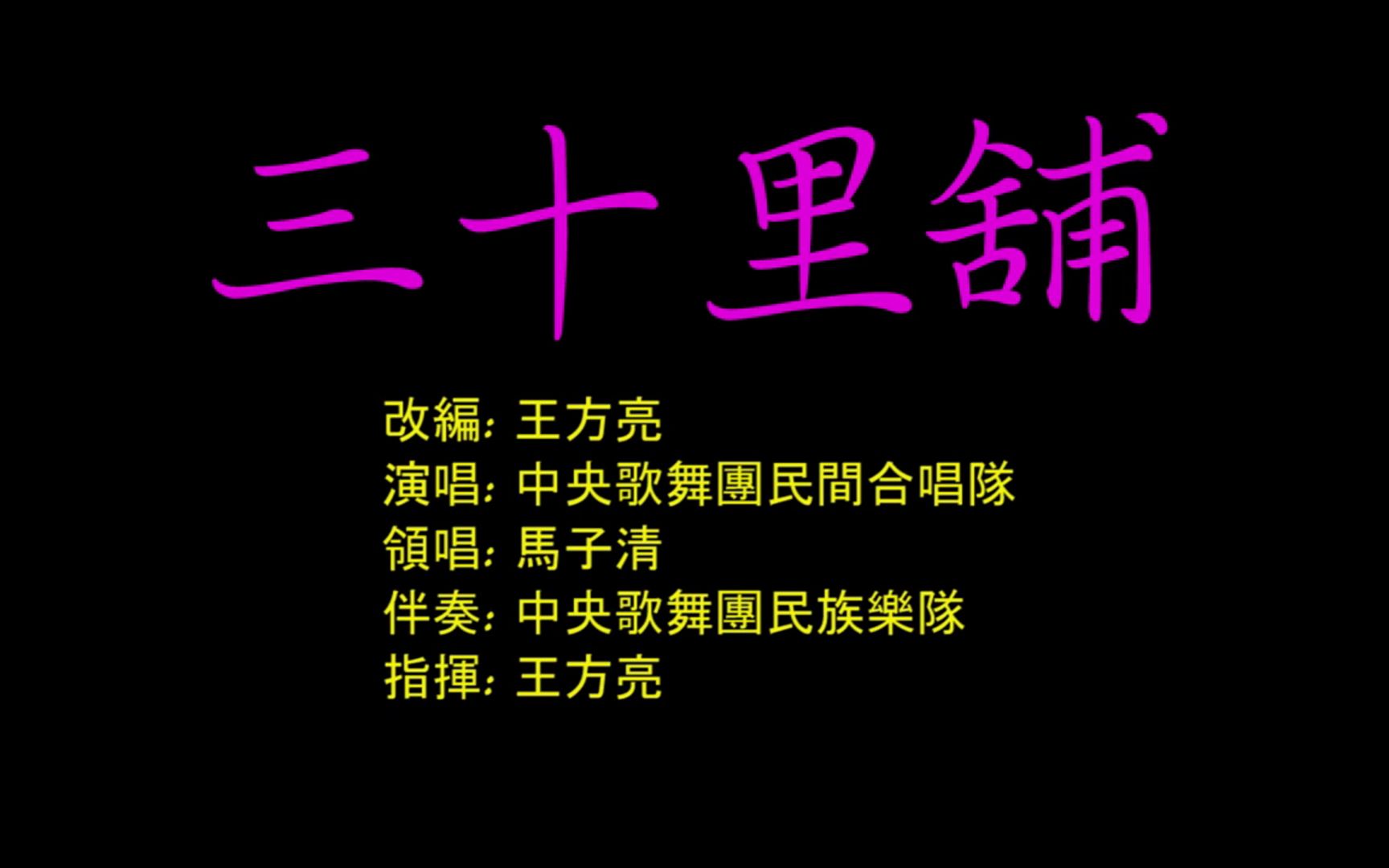 三十里舖

改編: 王方亮
演唱: 中央歌舞團民間合唱隊
領唱: 馬子清
伴奏: 中央歌舞團民族樂隊
指揮: 王方亮